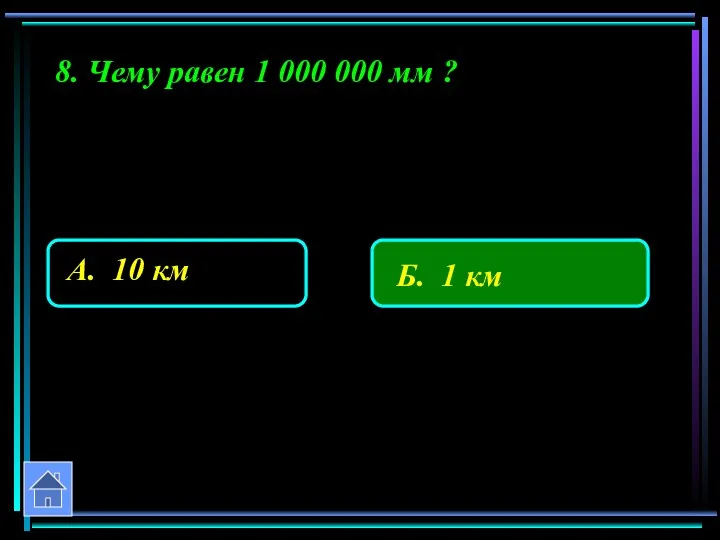 8. Чему равен 1 000 000 мм ?

А. 10 км

Б. 1 км